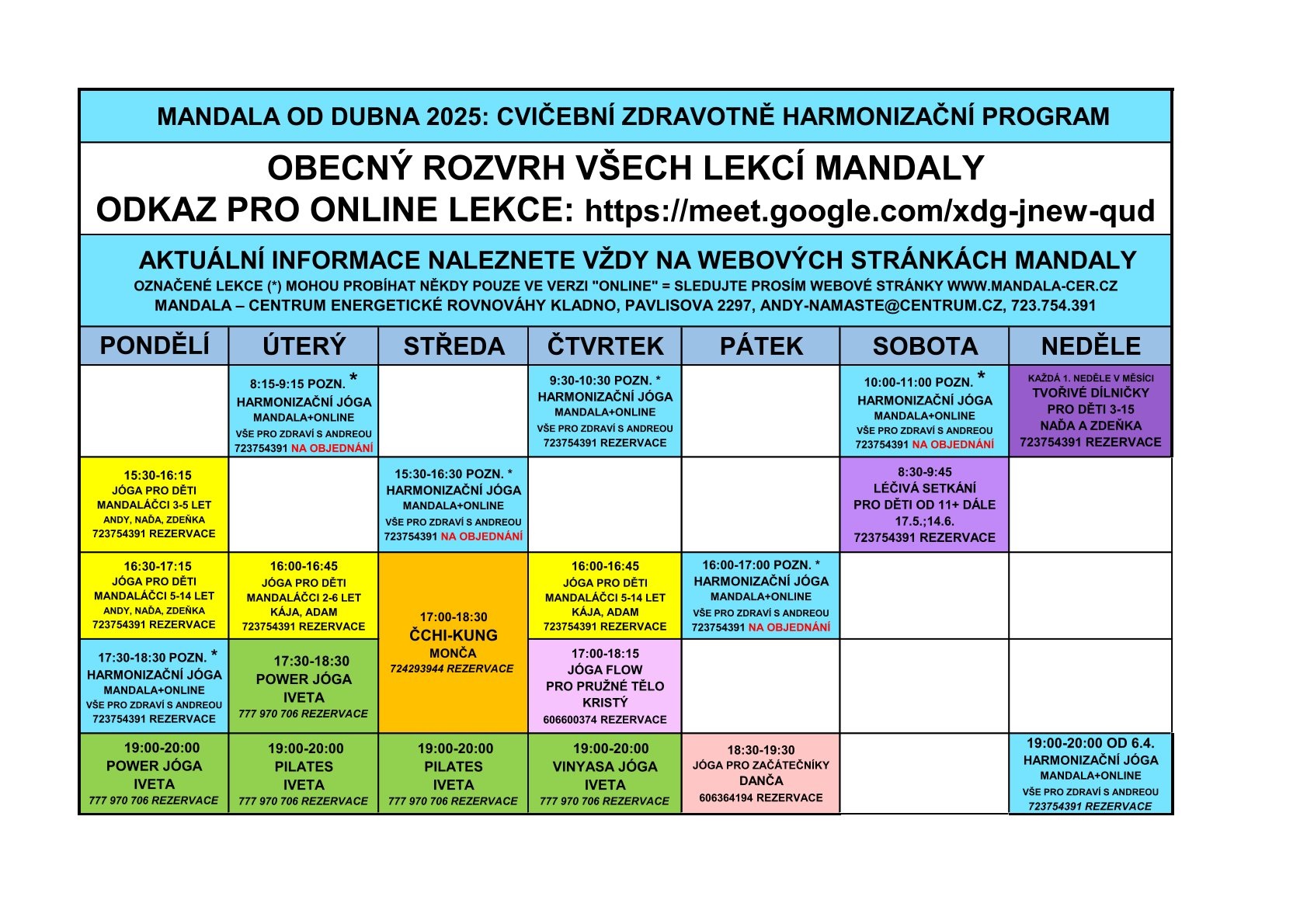 MANDALA OD DUBNA 2025: CVIČEBNÍ ZDRAVOTNĚ HARMONIZAČNÍ PROGRAM

OBECNÝ ROZVRH VŠECH LEKCÍ MANDALY
ODKAZ PRO ONLINE LEKCE: https://meet.google.com/xdg-jnew-qud

AKTUÁLNÍ INFORMACE NALEZNETE VŽDY NA WEBOVÝCH STRÁNKÁCH MANDALY
OZNAČENÉ LEKCE (*) MOHOU PROBÍHAT NĚKDY POUZE VE VERZI "ONLINE" = SLEDUJTE PROSÍM WEBOVÉ STRÁNKY WWW.MANDALA-CER.CZ
MANDALA – CENTRUM ENERGETICKÉ ROVNOVÁHY KLADNO, PAVLISOVA 2297, ANDY-NAMASTE@CENTRUM.CZ, 723.754.391

| PONDĚLÍ | ÚTERÝ | STŘEDA | ČTVRTEK | PÁTEK | SOBOTA | NEDĚLE |
|---|---|---|---|---|---|---|
| | 8:15-9:15 POZN. * HARMONIZAČNÍ JÓGA MANDALA+ONLINE VŠE PRO ZDRAVÍ S ANDREOU 723754391 NA OBJEDNÁNÍ | | 9:30-10:30 POZN. * HARMONIZAČNÍ JÓGA MANDALA+ONLINE VŠE PRO ZDRAVÍ S ANDREOU 723754391 REZERVACE | | 10:00-11:00 POZN. * HARMONIZAČNÍ JÓGA MANDALA+ONLINE VŠE PRO ZDRAVÍ S ANDREOU 723754391 NA OBJEDNÁNÍ | KAŽDÁ 1. NEDĚLE V MĚSÍCI TVOŘIVÉ DÍLNIČKY PRO DĚTI 3-15 NAĎA A ZDEŇKA 723754391 REZERVACE |
| 15:30-16:15 JÓGA PRO DĚTI MANDALÁČCI 3-5 LET ANDY, NAĎA, ZDEŇKA 723754391 REZERVACE | | 15:30-16:30 POZN. * HARMONIZAČNÍ JÓGA MANDALA+ONLINE VŠE PRO ZDRAVÍ S ANDREOU 723754391 NA OBJEDNÁNÍ | | | 8:30-9:45 LÉČIVÁ SETKÁNÍ PRO DĚTI OD 11+ DÁLE 17.5.;14.6. 723754391 REZERVACE | |
| 16:30-17:15 JÓGA PRO DĚTI MANDALÁČCI 5-14 LET ANDY, NAĎA, ZDEŇKA 723754391 REZERVACE | 16:00-16:45 JÓGA PRO DĚTI MANDALÁČCI 2-6 LET KÁJA, ADAM 723754391 REZERVACE | 17:00-18:30 ČCHI-KUNG MONČA 724293944 REZERVACE | 16:00-16:45 JÓGA PRO DĚTI MANDALÁČCI 5-14 LET KÁJA, ADAM 723754391 REZERVACE | 16:00-17:00 POZN. * HARMONIZAČNÍ JÓGA MANDALA+ONLINE VŠE PRO ZDRAVÍ S ANDREOU 723754391 NA OBJEDNÁNÍ | | |
| 17:30-18:30 POZN. * HARMONIZAČNÍ JÓGA MANDALA+ONLINE VŠE PRO ZDRAVÍ S ANDREOU 723754391 REZERVACE | 17:30-18:30 POWER JÓGA IVETA 777 970 706 REZERVACE | | 17:00-18:15 JÓGA FLOW PRO PRUŽNÉ TĚLO KRISTÝ 606600374 REZERVACE | | | |
| 19:00-20:00 POWER JÓGA IVETA 777 970 706 REZERVACE | 19:00-20:00 PILATES IVETA 777 970 706 REZERVACE | 19:00-20:00 PILATES IVETA 777 970 706 REZERVACE | 19:00-20:00 VINYASA JÓGA IVETA 777 970 706 REZERVACE | 18:30-19:30 JÓGA PRO ZAČÁTEČNÍKY DANČA 606364194 REZERVACE | | 19:00-20:00 OD 6.4. HARMONIZAČNÍ JÓGA MANDALA+ONLINE VŠE PRO ZDRAVÍ S ANDREOU 723754391 REZERVACE |